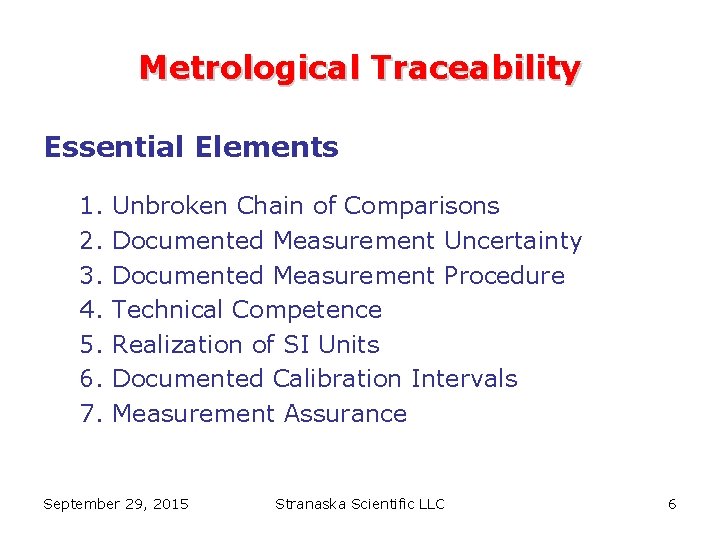 Metrological Traceability

Essential Elements

1. Unbroken Chain of Comparisons
2. Documented Measurement Uncertainty
3. Documented Measurement Procedure
4. Technical Competence
5. Realization of SI Units
6. Documented Calibration Intervals
7. Measurement Assurance

September 29, 2015 Stranaska Scientific LLC 6